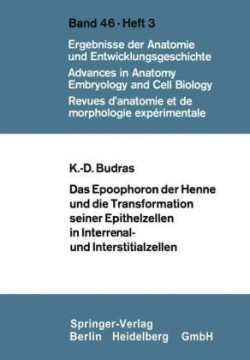 Band 46 · Heft 3

Ergebnisse der Anatomie und Entwicklungsgeschichte

Advances in Anatomy Embryology and Cell Biology

Revues d'anatomie et de morphologie expérimentale

K.-D. Budras

Das Epoophoron der Henne und die Transformation seiner Epithelzellen in Interrenal- und Interstitialzellen

Springer-Verlag
Berlin Heidelberg GmbH